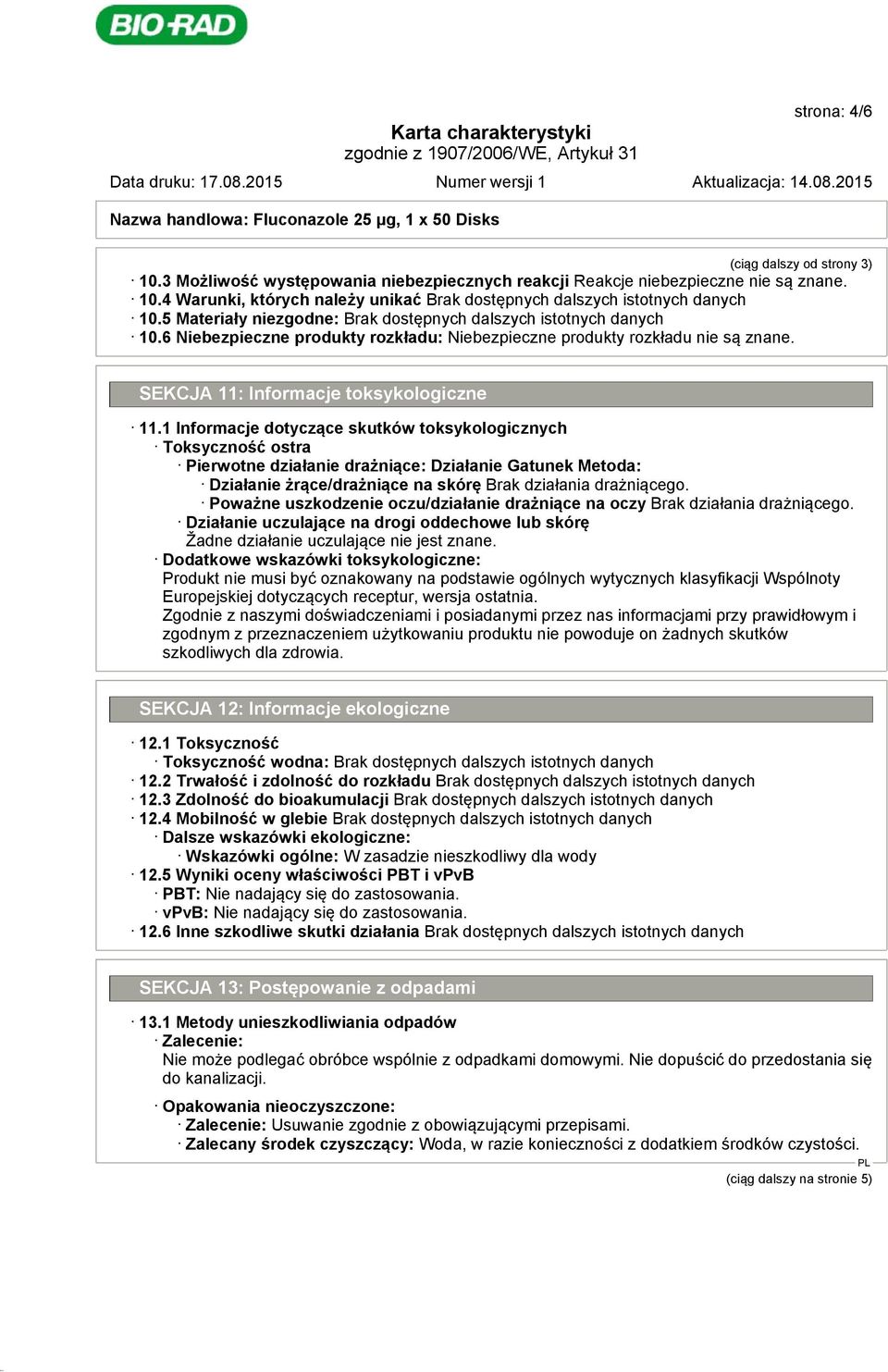 BIO-RAD

strona: 4/6

Karta charakterystyki
zgodnie z 1907/2006/WE, Artykuł 31

Data druku: 17.08.2015 Numer wersji 1 Aktualizacja: 14.08.2015

Nazwa handlowa: Fluconazole 25 µg, 1 x 50 Disks

(ciąg dalszy od strony 3)

· 10.3 Możliwość występowania niebezpiecznych reakcji Reakcje niebezpieczne nie są znane.
· 10.4 Warunki, których należy unikać Brak dostępnych dalszych istotnych danych
· 10.5 Materiały niezgodne: Brak dostępnych dalszych istotnych danych
· 10.6 Niebezpieczne produkty rozkładu: Niebezpieczne produkty rozkładu nie są znane.

SEKCJA 11: Informacje toksykologiczne

· 11.1 Informacje dotyczące skutków toksykologicznych
· Toksyczność ostra
· Pierwotne działanie drażniące: Działanie Gatunek Metoda:
· Działanie żrące/drażniące na skórę Brak działania drażniącego.
· Poważne uszkodzenie oczu/działanie drażniące na oczy Brak działania drażniącego.
· Działanie uczulające na drogi oddechowe lub skórę
Żadne działanie uczulające nie jest znane.
· Dodatkowe wskazówki toksykologiczne:
Produkt nie musi być oznakowany na podstawie ogólnych wytycznych klasyfikacji Wspólnoty Europejskiej dotyczących receptur, wersja ostatnia.
Zgodnie z naszymi doświadczeniami i posiadanymi przez nas informacjami przy prawidłowym i zgodnym z przeznaczeniem użytkowaniu produktu nie powoduje on żadnych skutków szkodliwych dla zdrowia.

SEKCJA 12: Informacje ekologiczne

· 12.1 Toksyczność
· Toksyczność wodna: Brak dostępnych dalszych istotnych danych
· 12.2 Trwałość i zdolność do rozkładu Brak dostępnych dalszych istotnych danych
· 12.3 Zdolność do bioakumulacji Brak dostępnych dalszych istotnych danych
· 12.4 Mobilność w glebie Brak dostępnych dalszych istotnych danych
· Dalsze wskazówki ekologiczne:
· Wskazówki ogólne: W zasadzie nieszkodliwy dla wody
· 12.5 Wyniki oceny właściwości PBT i vPvB
· PBT: Nie nadający się do zastosowania.
· vPvB: Nie nadający się do zastosowania.
· 12.6 Inne szkodliwe skutki działania Brak dostępnych dalszych istotnych danych

SEKCJA 13: Postępowanie z odpadami

· 13.1 Metody unieszkodliwiania odpadów
· Zalecenie:
Nie może podlegać obróbce wspólnie z odpadkami domowymi. Nie dopuścić do przedostania się do kanalizacji.

· Opakowania nieoczyszczone:
· Zalecenie: Usuwanie zgodnie z obowiązującymi przepisami.
· Zalecany środek czyszczący: Woda, w razie konieczności z dodatkiem środków czystości.

PL
(ciąg dalszy na stronie 5)